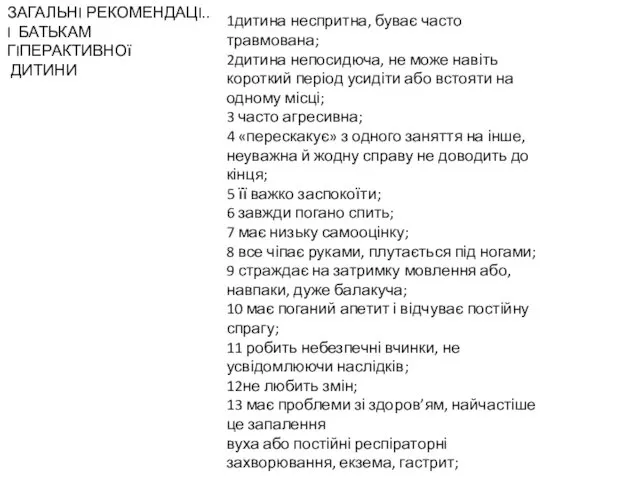 ЗАГАЛЬНІ РЕКОМЕНДАЦІ.. І БАТЬКАМ ГІПЕРАКТИВНОЇ ДИТИНИ

1дитина неспритна, буває часто травмована;
2дитина непосидюча, не може навіть короткий період усидіти або встояти на одному місці;
3 часто агресивна;
4 «перескакує» з одного заняття на інше, неуважна й жодну справу не доводить до кінця;
5 її важко заспокоїти;
6 завжди погано спить;
7 має низьку самооцінку;
8 все чіпає руками, плутається під ногами;
9 страждає на затримку мовлення або, навпаки, дуже балакуча;
10 має поганий апетит і відчуває постійну спрагу;
11 робить небезпечні вчинки, не усвідомлюючи наслідків;
12не любить змін;
13 має проблеми зі здоров'ям, найчастіше це запалення
вуха або постійні респіраторні захворювання, екзема, гастрит;